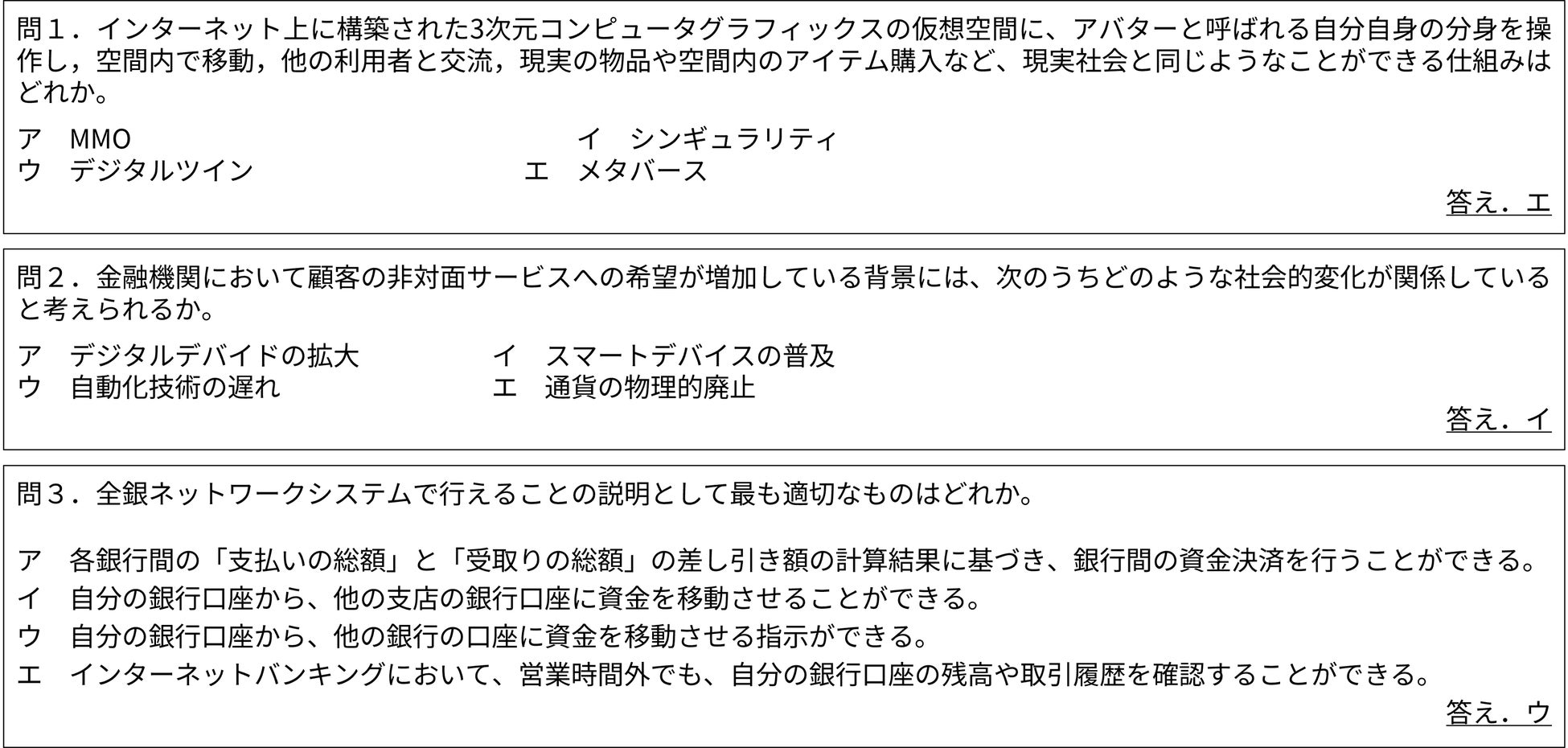 問1．インターネット上に構築された3次元コンピュータグラフィックスの仮想空間に、アバターと呼ばれる自分自身の分身を操作し，空間内で移動，他の利用者と交流，現実の物品や空間内のアイテム購入など、現実社会と同じようなことができる仕組みはどれか。

ア　MMO　イ　シンギュラリティ
ウ　デジタルツイン　エ　メタバース

答え．エ

問2．金融機関において顧客の非対面サービスへの希望が増加している背景には、次のうちどのような社会的変化が関係していると考えられるか。

ア　デジタルデバイドの拡大　イ　スマートデバイスの普及
ウ　自動化技術の遅れ　エ　通貨の物理的廃止

答え．イ

問3．全銀ネットワークシステムで行えることの説明として最も適切なものはどれか。

ア　各銀行間の「支払いの総額」と「受取りの総額」の差し引き額の計算結果に基づき、銀行間の資金決済を行うことができる。
イ　自分の銀行口座から、他の支店の銀行口座に資金を移動させることができる。
ウ　自分の銀行口座から、他の銀行の口座に資金を移動させる指示ができる。
エ　インターネットバンキングにおいて、営業時間外でも、自分の銀行口座の残高や取引履歴を確認することができる。

答え．ウ